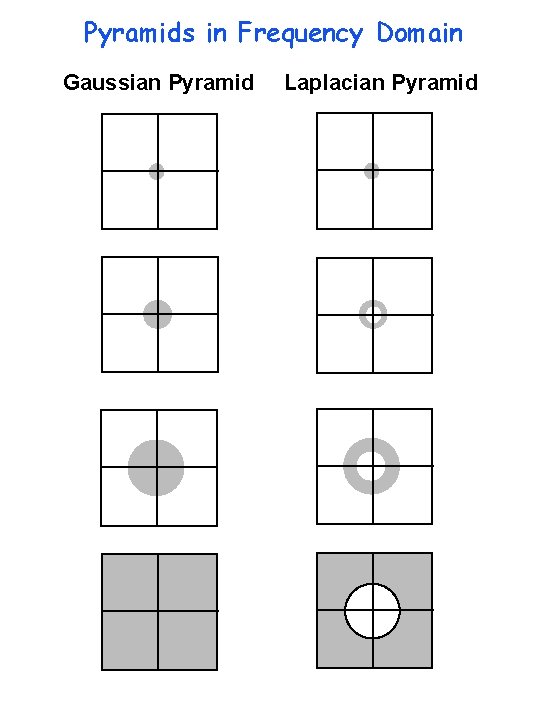 Pyramids in Frequency Domain

Gaussian Pyramid

Laplacian Pyramid